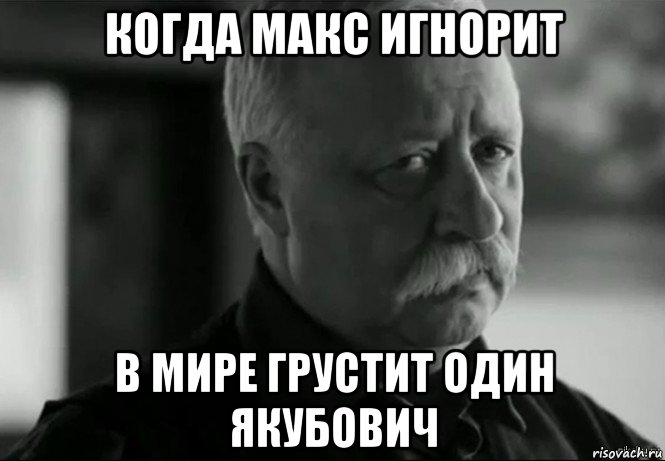 КОГДА МАКС ИГНОРИТ

В МИРЕ ГРУСТИТ ОДИН ЯКУБОВИЧ

risovach.ru